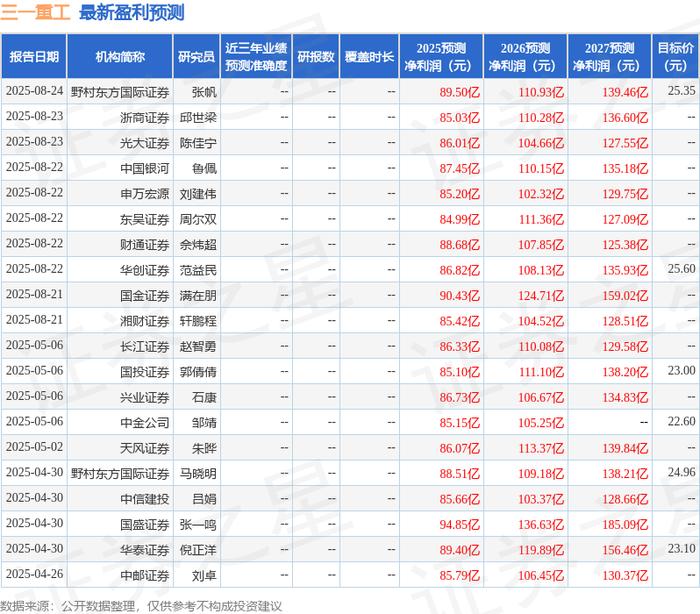 三一重工 最新盈利预测

| 报告日期 | 机构简称 | 研究员 | 近三年业绩预测准确度 | 研报数 | 覆盖时长 | 2025预测净利润（元） | 2026预测净利润（元） | 2027预测净利润（元） | 目标价（元） |
|---|---|---|---|---|---|---|---|---|---|
| 2025-08-24 | 野村东方国际证券 | 张帆 | -- | -- | -- | 89.50亿 | 110.93亿 | 139.46亿 | 25.35 |
| 2025-08-23 | 浙商证券 | 邱世梁 | -- | -- | -- | 85.03亿 | 110.28亿 | 136.60亿 | -- |
| 2025-08-23 | 光大证券 | 陈佳宁 | -- | -- | -- | 86.01亿 | 104.66亿 | 127.55亿 | -- |
| 2025-08-22 | 中国银河 | 鲁佩 | -- | -- | -- | 87.45亿 | 110.15亿 | 135.18亿 | -- |
| 2025-08-22 | 申万宏源 | 刘建伟 | -- | -- | -- | 85.20亿 | 102.32亿 | 129.75亿 | -- |
| 2025-08-22 | 东吴证券 | 周尔双 | -- | -- | -- | 84.99亿 | 111.36亿 | 127.09亿 | -- |
| 2025-08-22 | 财通证券 | 佘炜超 | -- | -- | -- | 88.68亿 | 107.85亿 | 125.38亿 | -- |
| 2025-08-22 | 华创证券 | 范益民 | -- | -- | -- | 86.82亿 | 108.13亿 | 135.93亿 | 25.60 |
| 2025-08-21 | 国金证券 | 满在朋 | -- | -- | -- | 90.43亿 | 124.71亿 | 159.02亿 | -- |
| 2025-08-21 | 湘财证券 | 轩鹏程 | -- | -- | -- | 85.42亿 | 104.52亿 | 128.51亿 | -- |
| 2025-05-06 | 长江证券 | 赵智勇 | -- | -- | -- | 86.33亿 | 110.08亿 | 129.58亿 | -- |
| 2025-05-06 | 国投证券 | 郭倩倩 | -- | -- | -- | 85.10亿 | 111.10亿 | 138.20亿 | 23.00 |
| 2025-05-06 | 兴业证券 | 石康 | -- | -- | -- | 86.73亿 | 106.67亿 | 134.83亿 | -- |
| 2025-05-06 | 中金公司 | 邹靖 | -- | -- | -- | 85.15亿 | 105.25亿 | -- | 22.60 |
| 2025-05-02 | 天风证券 | 朱晔 | -- | -- | -- | 86.07亿 | 113.37亿 | 139.84亿 | -- |
| 2025-04-30 | 野村东方国际证券 | 马晓明 | -- | -- | -- | 88.51亿 | 109.18亿 | 138.21亿 | 24.96 |
| 2025-04-30 | 中信建投 | 吕娟 | -- | -- | -- | 85.66亿 | 103.37亿 | 128.66亿 | -- |
| 2025-04-30 | 国盛证券 | 张一鸣 | -- | -- | -- | 94.85亿 | 136.63亿 | 185.09亿 | -- |
| 2025-04-30 | 华泰证券 | 倪正洋 | -- | -- | -- | 89.40亿 | 119.89亿 | 156.46亿 | 23.10 |
| 2025-04-26 | 中邮证券 | 刘卓 | -- | -- | -- | 85.79亿 | 106.45亿 | 130.37亿 | -- |

数据来源：公开数据整理，仅供参考不构成投资建议